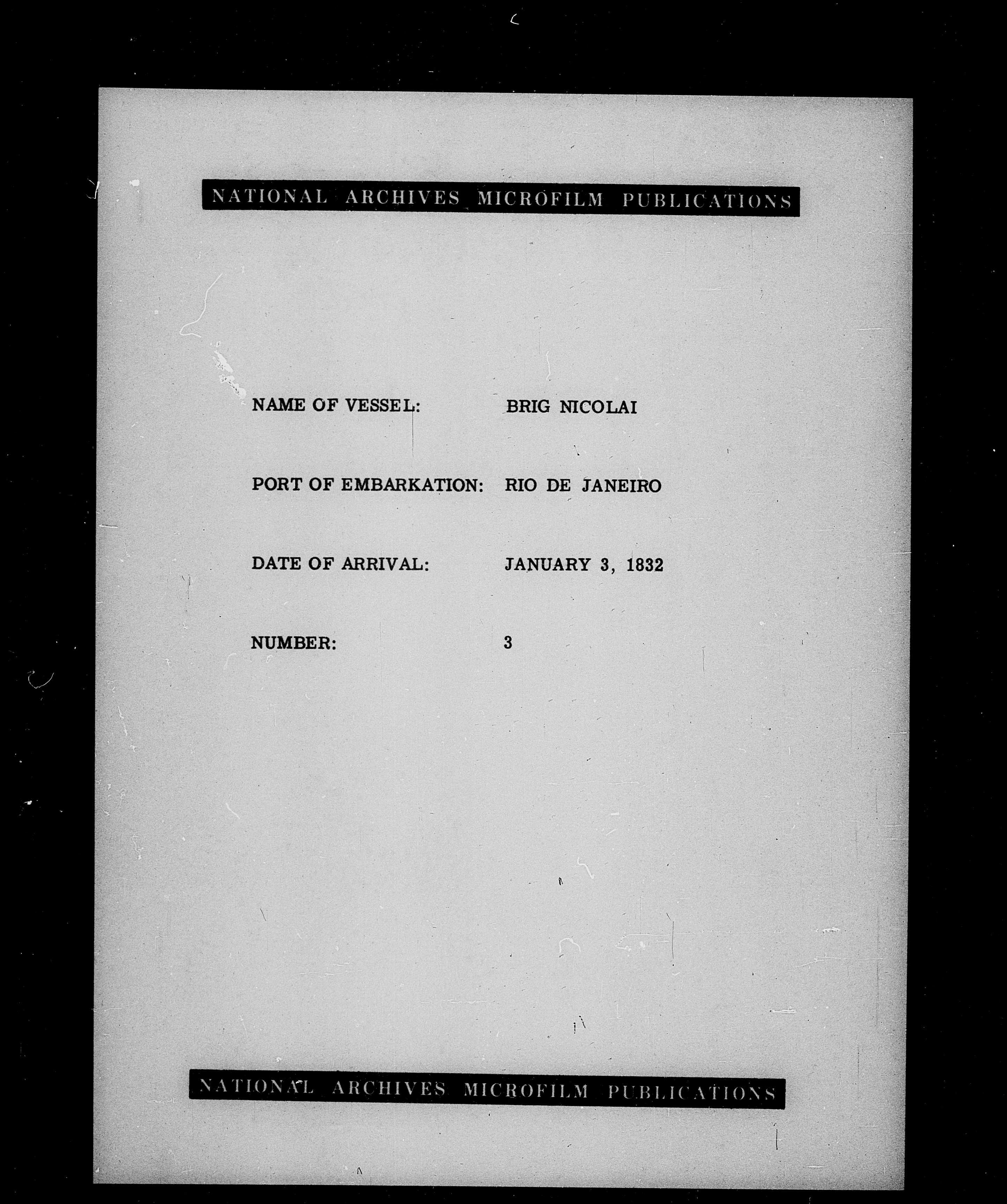 NATIONAL ARCHIVES MICROFILM PUBLICATIONS

NAME OF VESSEL: BRIG NICOLAI

PORT OF EMBARKATION: RIO DE JANEIRO

DATE OF ARRIVAL: JANUARY 3, 1832

NUMBER: 3

NATIONAL ARCHIVES MICROFILM PUBLICATIONS